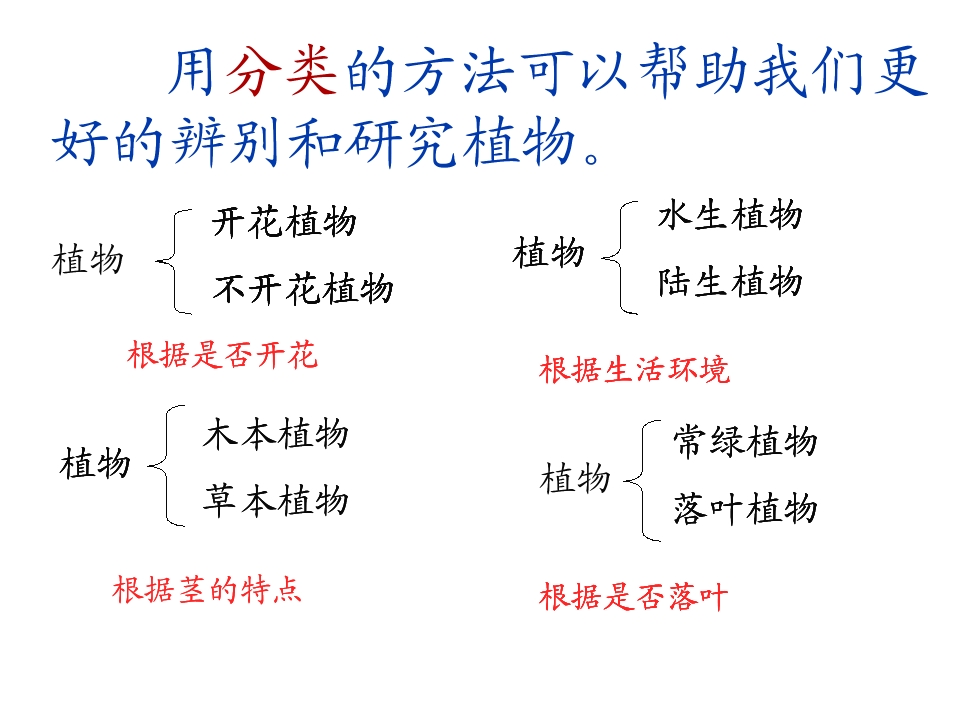 用分类的方法可以帮助我们更好的辨别和研究植物。

植物
开花植物
不开花植物

根据是否开花

植物
水生植物
陆生植物

根据生活环境

植物
木本植物
草本植物

根据茎的特点

植物
常绿植物
落叶植物

根据是否落叶